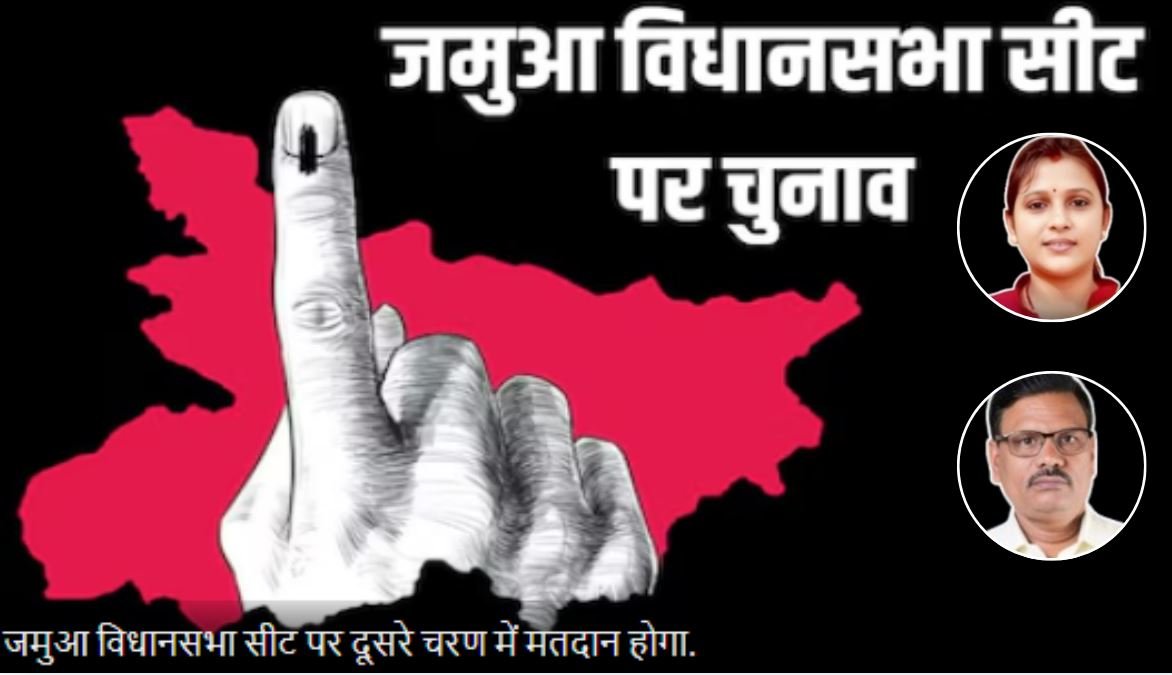 जमुआ विधानसभा सीट पर चुनाव

जमुआ विधानसभा सीट पर दूसरे चरण में मतदान होगा.